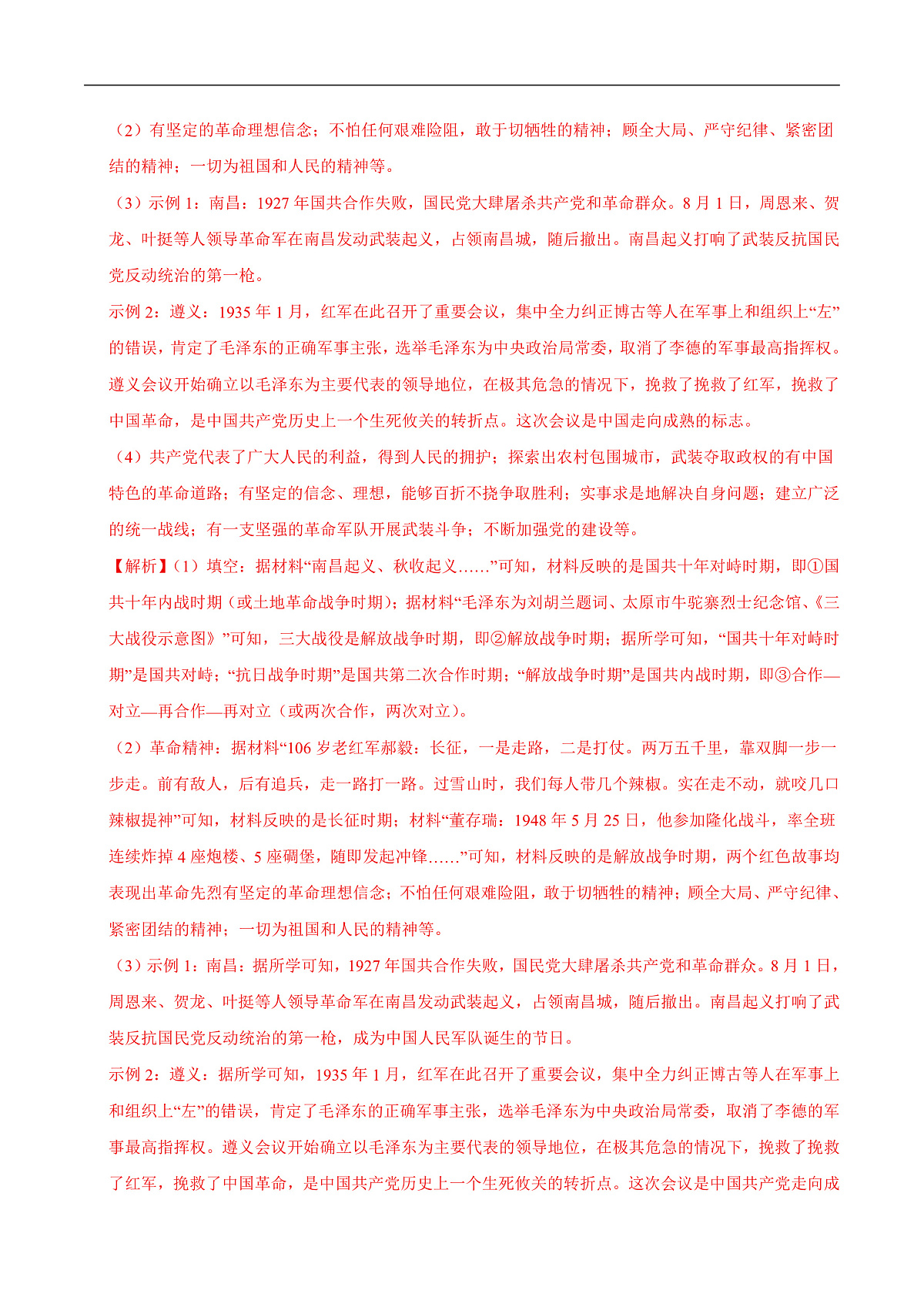 （2）有坚定的革命理想信念；不怕任何艰难险阻，敢于切牺牲的精神；顾全大局、严守纪律、紧密团结的精神；一切为祖国和人民的精神等。

（3）示例 1：南昌：1927 年国共合作失败，国民党大肆屠杀共产党和革命群众。8 月 1 日，周恩来、贺龙、叶挺等人领导革命军在南昌发动武装起义，占领南昌城，随后撤出。南昌起义打响了武装反抗国民党反动统治的第一枪。

示例 2：遵义：1935 年 1 月，红军在此召开了重要会议，集中全力纠正博古等人在军事上和组织上“左”的错误，肯定了毛泽东的正确军事主张，选举毛泽东为中央政治局常委，取消了李德的军事最高指挥权。遵义会议开始确立以毛泽东为主要代表的领导地位，在极其危急的情况下，挽救了挽救了红军，挽救了中国革命，是中国共产党历史上一个生死攸关的转折点。这次会议是中国走向成熟的标志。

（4）共产党代表了广大人民的利益，得到人民的拥护；探索出农村包围城市，武装夺取政权的有中国特色的革命道路；有坚定的信念、理想，能够百折不挠争取胜利；实事求是地解决自身问题；建立广泛的统一战线；有一支坚强的革命军队开展武装斗争；不断加强党的建设等。

【解析】（1）填空：据材料“南昌起义、秋收起义……”可知，材料反映的是国共十年对峙时期，即①国共十年内战时期（或土地革命战争时期）；据材料“毛泽东为刘胡兰题词、太原市牛驼寨烈士纪念馆、《三大战役示意图》”可知，三大战役是解放战争时期，即②解放战争时期；据所学可知，“国共十年对峙时期”是国共对峙；“抗日战争时期”是国共第二次合作时期；“解放战争时期”是国共内战时期，即③合作—对立—再合作—再对立（或两次合作，两次对立）。

（2）革命精神：据材料“106 岁老红军郝毅：长征，一是走路，二是打仗。两万五千里，靠双脚一步一步走。前有敌人，后有追兵，走一路打一路。过雪山时，我们每人带几个辣椒。实在走不动，就咬几口辣椒提神”可知，材料反映的是长征时期；材料“董存瑞：1948 年 5 月 25 日，他参加隆化战斗，率全班连续炸掉 4 座炮楼、5 座碉堡，随即发起冲锋……”可知，材料反映的是解放战争时期，两个红色故事均表现出革命先烈有坚定的革命理想信念；不怕任何艰难险阻，敢于切牺牲的精神；顾全大局、严守纪律、紧密团结的精神；一切为祖国和人民的精神等。

（3）示例 1：南昌：据所学可知，1927 年国共合作失败，国民党大肆屠杀共产党和革命群众。8 月 1 日，周恩来、贺龙、叶挺等人领导革命军在南昌发动武装起义，占领南昌城，随后撤出。南昌起义打响了武装反抗国民党反动统治的第一枪，成为中国人民军队诞生的节日。

示例 2：遵义：据所学可知，1935 年 1 月，红军在此召开了重要会议，集中全力纠正博古等人在军事上和组织上“左”的错误，肯定了毛泽东的正确军事主张，选举毛泽东为中央政治局常委，取消了李德的军事最高指挥权。遵义会议开始确立以毛泽东为主要代表的领导地位，在极其危急的情况下，挽救了挽救了红军，挽救了中国革命，是中国共产党历史上一个生死攸关的转折点。这次会议是中国共产党走向成